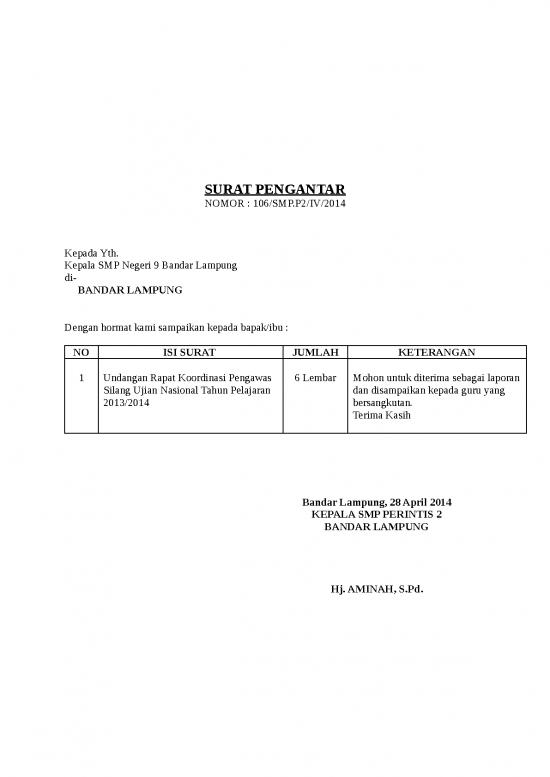 SURAT PENGANTAR
NOMOR : 106/SMP.P2/IV/2014

Kepada Yth.
Kepala SMP Negeri 9 Bandar Lampung
di-
BANDAR LAMPUNG

Dengan hormat kami sampaikan kepada bapak/ibu :

| NO | ISI SURAT | JUMLAH | KETERANGAN |
|---|---|---|---|
| 1 | Undangan Rapat Koordinasi Pengawas Silang Ujian Nasional Tahun Pelajaran 2013/2014 | 6 Lembar | Mohon untuk diterima sebagai laporan dan disampaikan kepada guru yang bersangkutan. Terima Kasih |

Bandar Lampung, 28 April 2014
KEPALA SMP PERINTIS 2
BANDAR LAMPUNG

Hj. AMINAH, S.Pd.